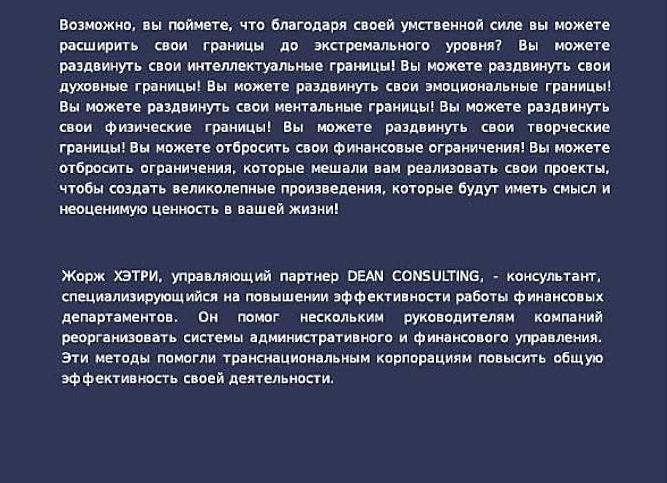 Возможно, вы поймете, что благодаря своей умственной силе вы можете расширить свои границы до экстремального уровня? Вы можете раздвинуть свои интеллектуальные границы! Вы можете раздвинуть свои духовные границы! Вы можете раздвинуть свои эмоциональные границы! Вы можете раздвинуть свои ментальные границы! Вы можете раздвинуть свои физические границы! Вы можете раздвинуть свои творческие границы! Вы можете отбросить свои финансовые ограничения! Вы можете отбросить ограничения, которые мешали вам реализовать свои проекты, чтобы создать великолепные произведения, которые будут иметь смысл и неоценимую ценность в вашей жизни!

Жорж ХЭТРИ, управляющий партнер DEAN CONSULTING, - консультант, специализирующийся на повышении эффективности работы финансовых департаментов. Он помог нескольким руководителям компаний реорганизовать системы административного и финансового управления. Эти методы помогли транснациональным корпорациям повысить общую эффективность своей деятельности.